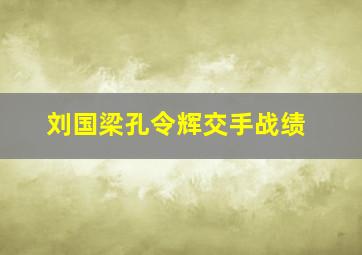 刘国梁孔令辉交手战绩